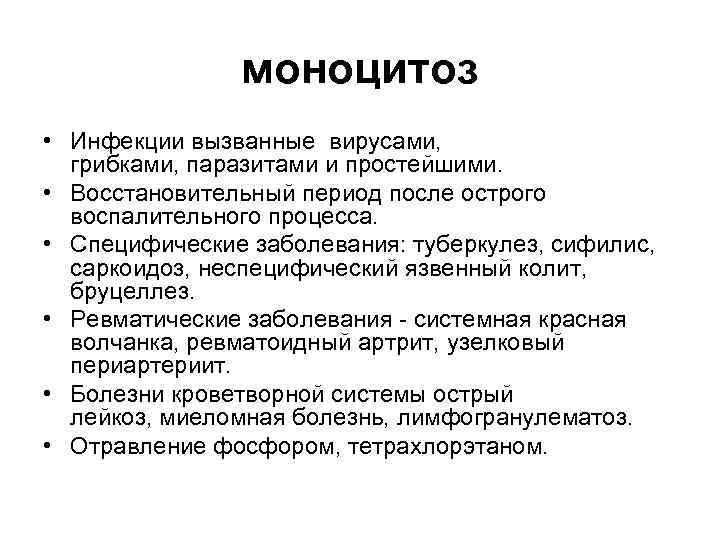 моноцитоз

• Инфекции вызванные вирусами, грибками, паразитами и простейшими.
• Восстановительный период после острого воспалительного процесса.
• Специфические заболевания: туберкулез, сифилис, саркоидоз, неспецифический язвенный колит, бруцеллез.
• Ревматические заболевания - системная красная волчанка, ревматоидный артрит, узелковый периартериит.
• Болезни кроветворной системы острый лейкоз, миеломная болезнь, лимфогранулематоз.
• Отравление фосфором, тетрахлорэтаном.